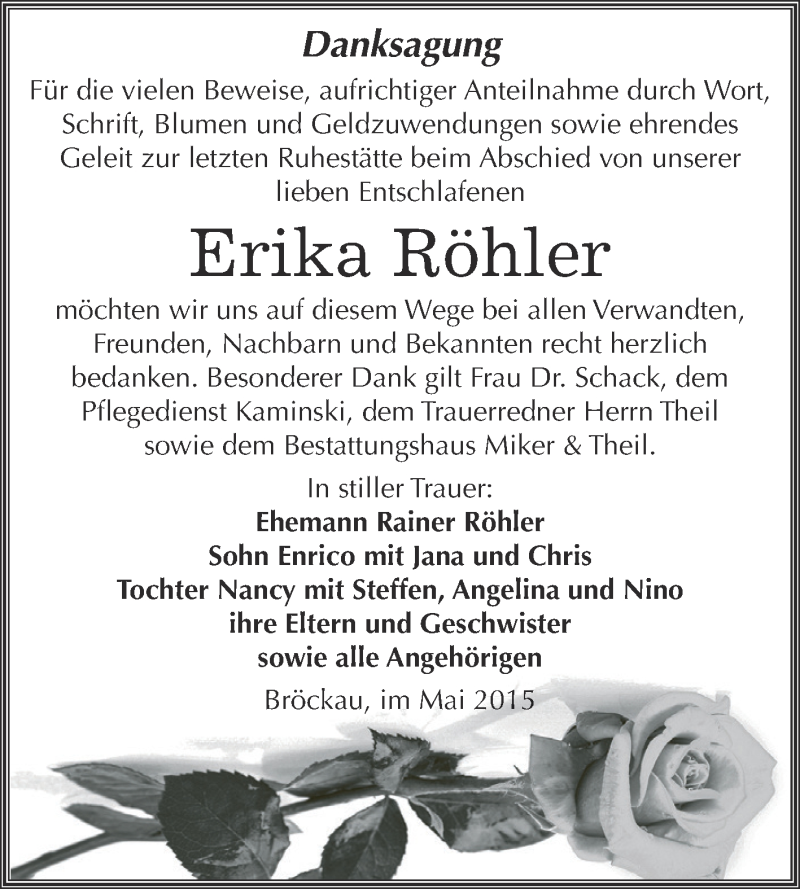 Danksagung

Für die vielen Beweise, aufrichtiger Anteilnahme durch Wort, Schrift, Blumen und Geldzuwendungen sowie ehrendes Geleit zur letzten Ruhestätte beim Abschied von unserer lieben Entschlafenen

Erika Röhler

möchten wir uns auf diesem Wege bei allen Verwandten, Freunden, Nachbarn und Bekannten recht herzlich bedanken. Besonderer Dank gilt Frau Dr. Schack, dem Pflegedienst Kaminski, dem Trauerredner Herrn Theil sowie dem Bestattungshaus Miker & Theil.

In stiller Trauer:
Ehemann Rainer Röhler
Sohn Enrico mit Jana und Chris
Tochter Nancy mit Steffen, Angelina und Nino
ihre Eltern und Geschwister
sowie alle Angehörigen

Bröckau, im Mai 2015